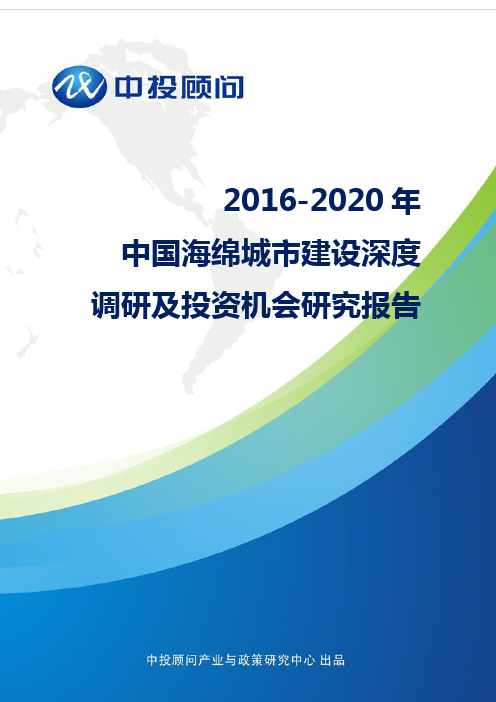 中投顾问

2016-2020 年
中国海绵城市建设深度
调研及投资机会研究报告

中投顾问产业与政策研究中心 出品